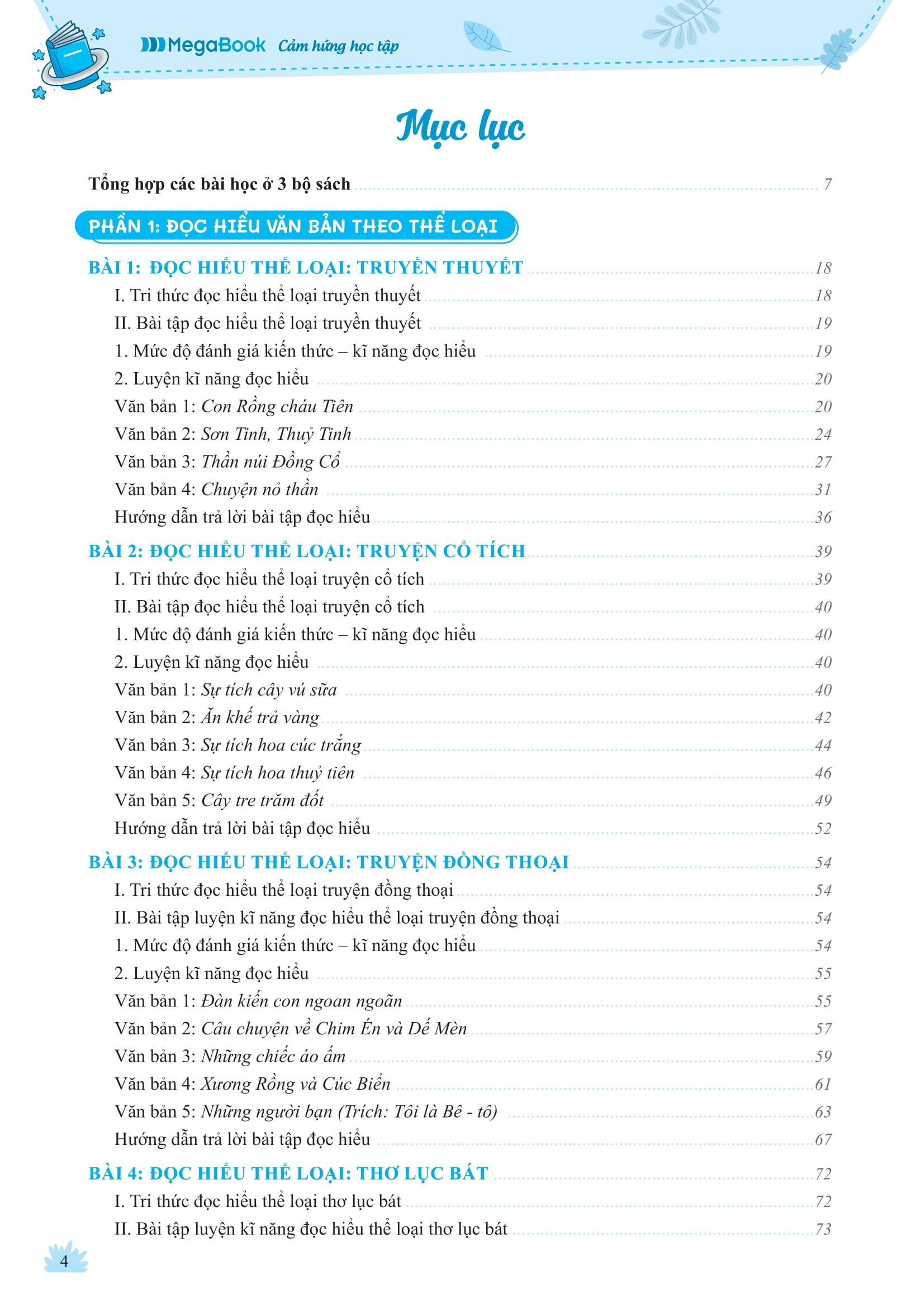 MegaBook Cảm hứng học tập

Mục lục

Tổng hợp các bài học ở 3 bộ sách ........ 7

PHẦN 1: ĐỌC HIỂU VĂN BẢN THEO THỂ LOẠI

BÀI 1: ĐỌC HIỂU THỂ LOẠI: TRUYỀN THUYẾT ........ 18
I. Tri thức đọc hiểu thể loại truyền thuyết ........ 18
II. Bài tập đọc hiểu thể loại truyền thuyết ........ 19
1. Mức độ đánh giá kiến thức – kĩ năng đọc hiểu ........ 19
2. Luyện kĩ năng đọc hiểu ........ 20
Văn bản 1: Con Rồng cháu Tiên ........ 20
Văn bản 2: Sơn Tinh, Thuỷ Tinh ........ 24
Văn bản 3: Thần núi Đồng Cổ ........ 27
Văn bản 4: Chuyện nỏ thần ........ 31
Hướng dẫn trả lời bài tập đọc hiểu ........ 36

BÀI 2: ĐỌC HIỂU THỂ LOẠI: TRUYỆN CỔ TÍCH ........ 39
I. Tri thức đọc hiểu thể loại truyện cổ tích ........ 39
II. Bài tập đọc hiểu thể loại truyện cổ tích ........ 40
1. Mức độ đánh giá kiến thức – kĩ năng đọc hiểu ........ 40
2. Luyện kĩ năng đọc hiểu ........ 40
Văn bản 1: Sự tích cây vú sữa ........ 40
Văn bản 2: Ăn khế trả vàng ........ 42
Văn bản 3: Sự tích hoa cúc trắng ........ 44
Văn bản 4: Sự tích hoa thuỷ tiên ........ 46
Văn bản 5: Cây tre trăm đốt ........ 49
Hướng dẫn trả lời bài tập đọc hiểu ........ 52

BÀI 3: ĐỌC HIỂU THỂ LOẠI: TRUYỆN ĐỒNG THOẠI ........ 54
I. Tri thức đọc hiểu thể loại truyện đồng thoại ........ 54
II. Bài tập luyện kĩ năng đọc hiểu thể loại truyện đồng thoại ........ 54
1. Mức độ đánh giá kiến thức – kĩ năng đọc hiểu ........ 54
2. Luyện kĩ năng đọc hiểu ........ 55
Văn bản 1: Đàn kiến con ngoan ngoãn ........ 55
Văn bản 2: Câu chuyện về Chim Én và Dế Mèn ........ 57
Văn bản 3: Những chiếc áo ấm ........ 59
Văn bản 4: Xương Rồng và Cúc Biển ........ 61
Văn bản 5: Những người bạn (Trích: Tôi là Bê - tô) ........ 63
Hướng dẫn trả lời bài tập đọc hiểu ........ 67

BÀI 4: ĐỌC HIỂU THỂ LOẠI: THƠ LỤC BÁT ........ 72
I. Tri thức đọc hiểu thể loại thơ lục bát ........ 72
II. Bài tập luyện kĩ năng đọc hiểu thể loại thơ lục bát ........ 73

4